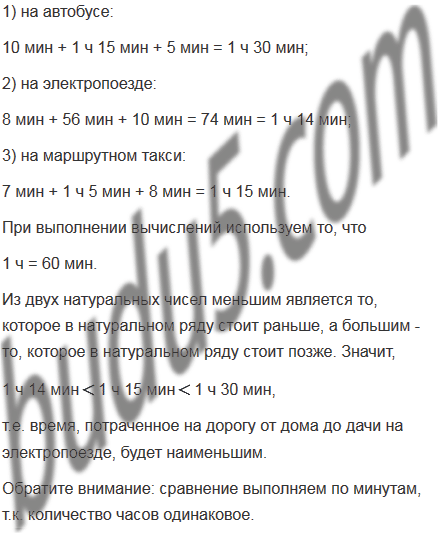 1) на автобусе:

10 мин + 1 ч 15 мин + 5 мин = 1 ч 30 мин;

2) на электропоезде:

8 мин + 56 мин + 10 мин = 74 мин = 1 ч 14 мин;

3) на маршрутном такси:

7 мин + 1 ч 5 мин + 8 мин = 1 ч 15 мин.

При выполнении вычислений используем то, что

1 ч = 60 мин.

Из двух натуральных чисел меньшим является то, которое в натуральном ряду стоит раньше, а большим - то, которое в натуральном ряду стоит позже. Значит,

1 ч 14 мин < 1 ч 15 мин < 1 ч 30 мин,

т.е. время, потраченное на дорогу от дома до дачи на электропоезде, будет наименьшим.

Обратите внимание: сравнение выполняем по минутам, т.к. количество часов одинаковое.

budu5.com